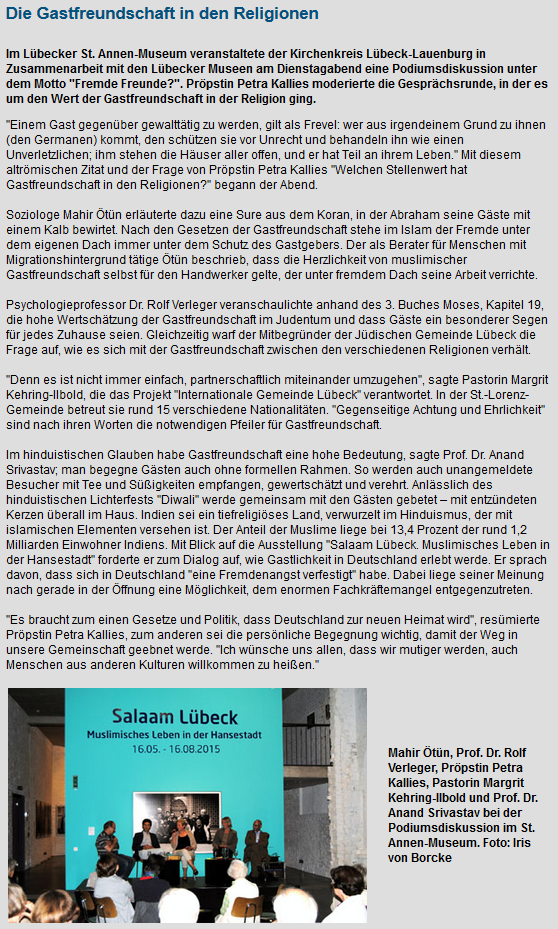 Die Gastfreundschaft in den Religionen

Im Lübecker St. Annen-Museum veranstaltete der Kirchenkreis Lübeck-Lauenburg in Zusammenarbeit mit den Lübecker Museen am Dienstagabend eine Podiumsdiskussion unter dem Motto "Fremde Freunde?". Pröpstin Petra Kallies moderierte die Gesprächsrunde, in der es um den Wert der Gastfreundschaft in der Religion ging.

"Einem Gast gegenüber gewalttätig zu werden, gilt als Frevel: wer aus irgendeinem Grund zu ihnen (den Germanen) kommt, den schützen sie vor Unrecht und behandeln ihn wie einen Unverletzlichen; ihm stehen die Häuser aller offen, und er hat Teil an ihrem Leben." Mit diesem altrömischen Zitat und der Frage von Pröpstin Petra Kallies "Welchen Stellenwert hat Gastfreundschaft in den Religionen?" begann der Abend.

Soziologe Mahir Ötün erläuterte dazu eine Sure aus dem Koran, in der Abraham seine Gäste mit einem Kalb bewirtet. Nach den Gesetzen der Gastfreundschaft stehe im Islam der Fremde unter dem eigenen Dach immer unter dem Schutz des Gastgebers. Der als Berater für Menschen mit Migrationshintergrund tätige Ötün beschrieb, dass die Herzlichkeit von muslimischer Gastfreundschaft selbst für den Handwerker gelte, der unter fremdem Dach seine Arbeit verrichte.

Psychologieprofessor Dr. Rolf Verleger veranschaulichte anhand des 3. Buches Moses, Kapitel 19, die hohe Wertschätzung der Gastfreundschaft im Judentum und dass Gäste ein besonderer Segen für jedes Zuhause seien. Gleichzeitig warf der Mitbegründer der Jüdischen Gemeinde Lübeck die Frage auf, wie es sich mit der Gastfreundschaft zwischen den verschiedenen Religionen verhält.

"Denn es ist nicht immer einfach, partnerschaftlich miteinander umzugehen", sagte Pastorin Margrit Kehring-Ilbold, die das Projekt "Internationale Gemeinde Lübeck" verantwortet. In der St.-Lorenz-Gemeinde betreut sie rund 15 verschiedene Nationalitäten. "Gegenseitige Achtung und Ehrlichkeit" sind nach ihren Worten die notwendigen Pfeiler für Gastfreundschaft.

Im hinduistischen Glauben habe Gastfreundschaft eine hohe Bedeutung, sagte Prof. Dr. Anand Srivastav; man begegne Gästen auch ohne formellen Rahmen. So werden auch unangemeldete Besucher mit Tee und Süßigkeiten empfangen, gewertschätzt und verehrt. Anlässlich des hinduistischen Lichterfests "Diwali" werde gemeinsam mit den Gästen gebetet – mit entzündeten Kerzen überall im Haus. Indien sei ein tiefreligiöses Land, verwurzelt im Hinduismus, der mit islamischen Elementen versehen ist. Der Anteil der Muslime liege bei 13,4 Prozent der rund 1,2 Milliarden Einwohner Indiens. Mit Blick auf die Ausstellung "Salaam Lübeck. Muslimisches Leben in der Hansestadt" forderte er zum Dialog auf, wie Gastlichkeit in Deutschland erlebt werde. Er sprach davon, dass sich in Deutschland "eine Fremdenangst verfestigt" habe. Dabei liege seiner Meinung nach gerade in der Öffnung eine Möglichkeit, dem enormen Fachkräftemangel entgegenzutreten.

"Es braucht zum einen Gesetze und Politik, dass Deutschland zur neuen Heimat wird", resümierte Pröpstin Petra Kallies, zum anderen sei die persönliche Begegnung wichtig, damit der Weg in unsere Gemeinschaft geebnet werde. "Ich wünsche uns allen, dass wir mutiger werden, auch Menschen aus anderen Kulturen willkommen zu heißen."

Salaam Lübeck
Muslimisches Leben in der Hansestadt
16.05. - 16.08.2015

Mahir Ötün, Prof. Dr. Rolf Verleger, Pröpstin Petra Kallies, Pastorin Margrit Kehring-Ilbold und Prof. Dr. Anand Srivastav bei der Podiumsdiskussion im St. Annen-Museum. Foto: Iris von Borcke